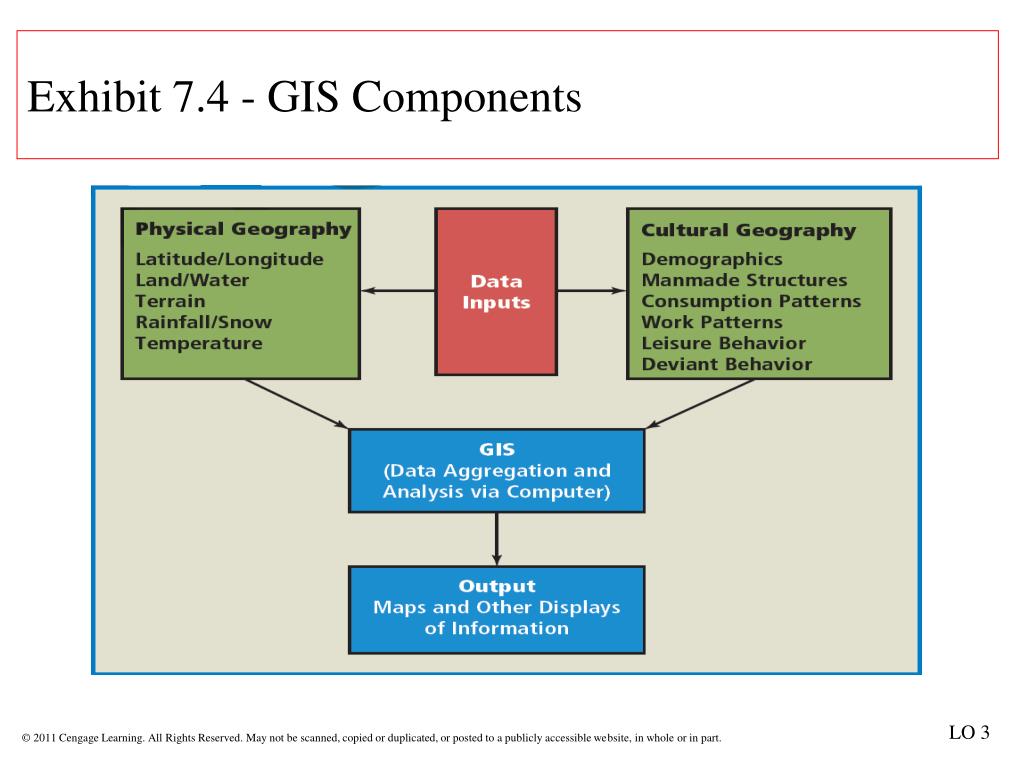 Exhibit 7.4 - GIS Components

Physical Geography
Latitude/Longitude
Land/Water
Terrain
Rainfall/Snow
Temperature

Data Inputs

Cultural Geography
Demographics
Manmade Structures
Consumption Patterns
Work Patterns
Leisure Behavior
Deviant Behavior

GIS
(Data Aggregation and Analysis via Computer)

Output
Maps and Other Displays of Information

© 2011 Cengage Learning. All Rights Reserved. May not be scanned, copied or duplicated, or posted to a publicly accessible website, in whole or in part.

LO 3